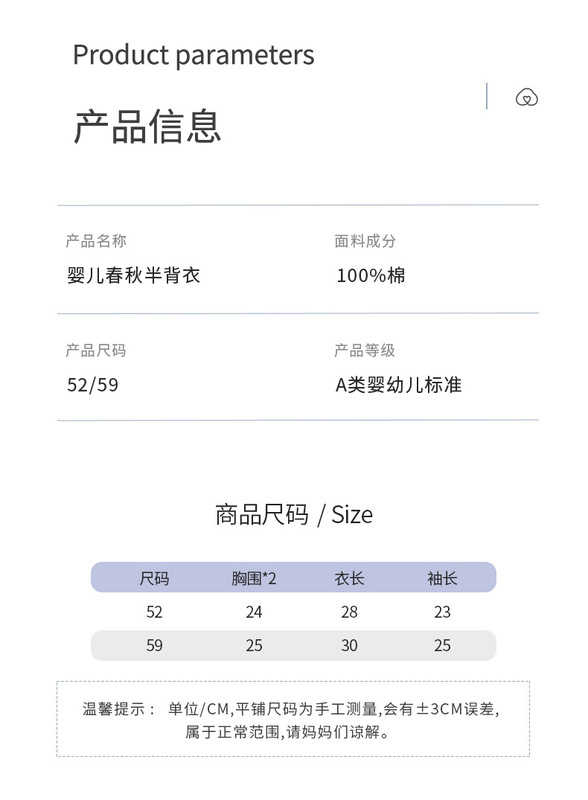 Product parameters

产品信息

产品名称
婴儿春秋半背衣

面料成分
100%棉

产品尺码
52/59

产品等级
A类婴幼儿标准

商品尺码 / Size

| 尺码 | 胸围*2 | 衣长 | 袖长 |
|---|---|---|---|
| 52 | 24 | 28 | 23 |
| 59 | 25 | 30 | 25 |

温馨提示： 单位/CM,平铺尺码为手工测量,会有±3CM误差,属于正常范围,请妈妈们谅解。